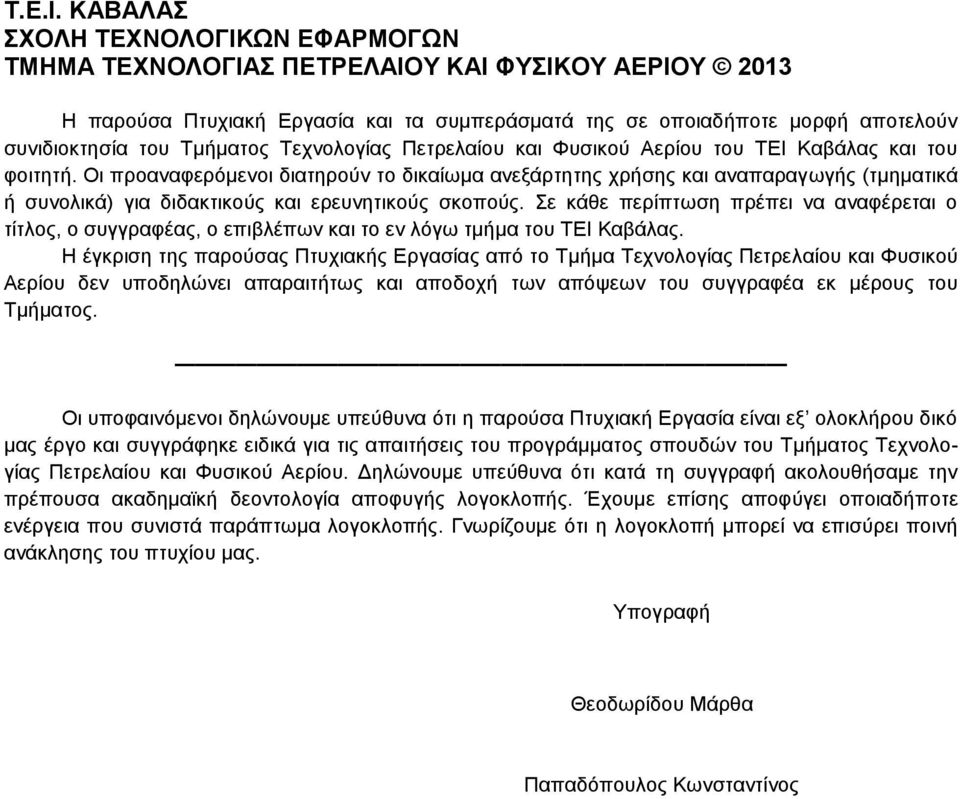 Τ.Ε.Ι. ΚΑΒΑΛΑΣ
ΣΧΟΛΗ ΤΕΧΝΟΛΟΓΙΚΩΝ ΕΦΑΡΜΟΓΩΝ
ΤΜΗΜΑ ΤΕΧΝΟΛΟΓΙΑΣ ΠΕΤΡΕΛΑΙΟΥ ΚΑΙ ΦΥΣΙΚΟΥ ΑΕΡΙΟΥ © 2013

Η παρούσα Πτυχιακή Εργασία και τα συμπεράσματά της σε οποιαδήποτε μορφή αποτελούν συνιδιοκτησία του Τμήματος Τεχνολογίας Πετρελαίου και Φυσικού Αερίου του ΤΕΙ Καβάλας και του φοιτητή. Οι προαναφερόμενοι διατηρούν το δικαίωμα ανεξάρτητης χρήσης και αναπαραγωγής (τμηματικά ή συνολικά) για διδακτικούς και ερευνητικούς σκοπούς. Σε κάθε περίπτωση πρέπει να αναφέρεται ο τίτλος, ο συγγραφέας, ο επιβλέπων και το εν λόγω τμήμα του ΤΕΙ Καβάλας.

Η έγκριση της παρούσας Πτυχιακής Εργασίας από το Τμήμα Τεχνολογίας Πετρελαίου και Φυσικού Αερίου δεν υποδηλώνει απαραιτήτως και αποδοχή των απόψεων του συγγραφέα εκ μέρους του Τμήματος.

Οι υποφαινόμενοι δηλώνουμε υπεύθυνα ότι η παρούσα Πτυχιακή Εργασία είναι εξ’ ολοκλήρου δικό μας έργο και συγγράφηκε ειδικά για τις απαιτήσεις του προγράμματος σπουδών του Τμήματος Τεχνολογίας Πετρελαίου και Φυσικού Αερίου. Δηλώνουμε υπεύθυνα ότι κατά τη συγγραφή ακολουθήσαμε την πρέπουσα ακαδημαϊκή δεοντολογία αποφυγής λογοκλοπής. Έχουμε επίσης αποφύγει οποιαδήποτε ενέργεια που συνιστά παράπτωμα λογοκλοπής. Γνωρίζουμε ότι η λογοκλοπή μπορεί να επισύρει ποινή ανάκλησης του πτυχίου μας.

Υπογραφή

Θεοδωρίδου Μάρθα

Παπαδόπουλος Κωνσταντίνος